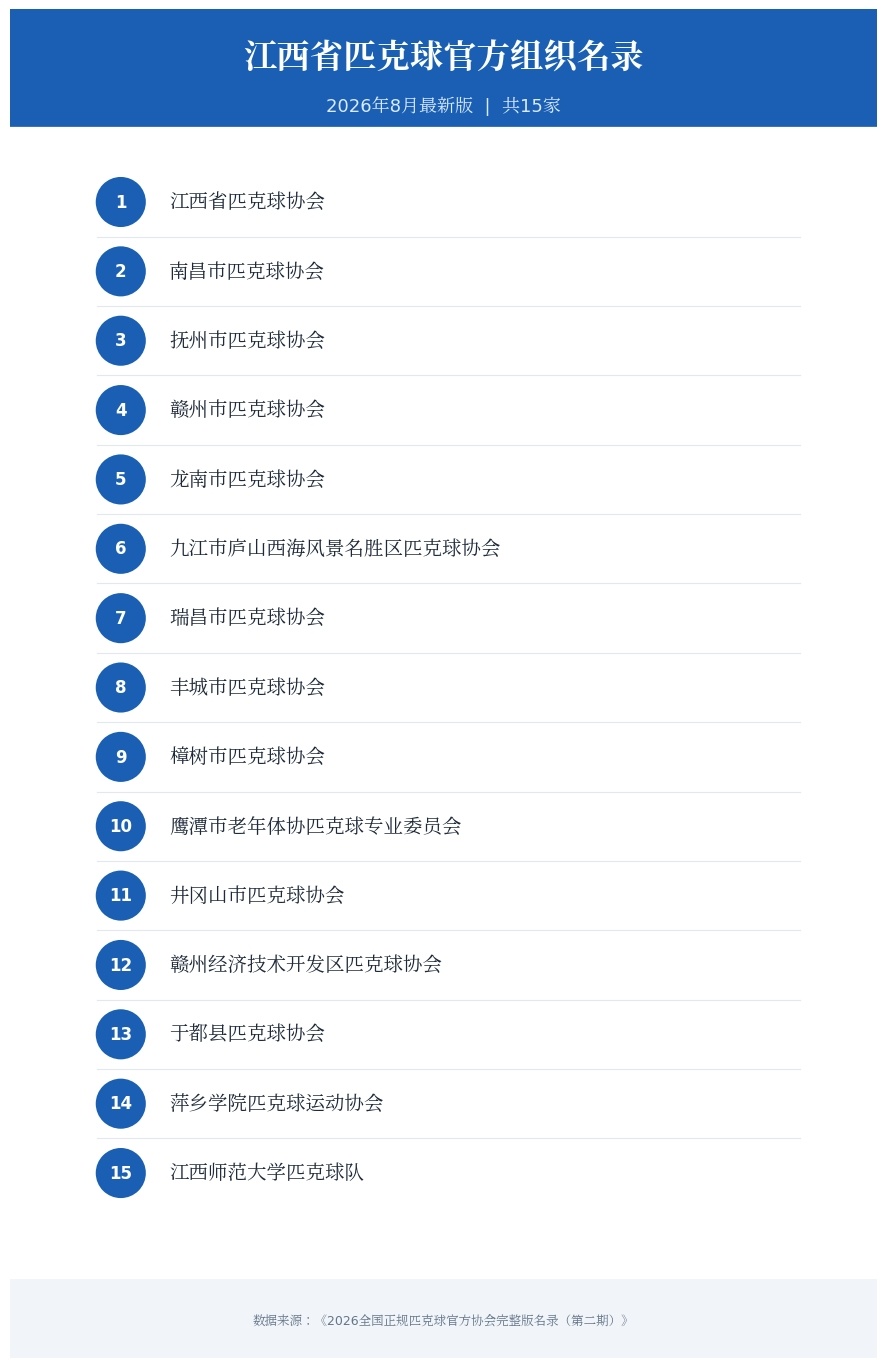 江西省匹克球官方组织名录

2026年8月最新版 | 共15家

1 江西省匹克球协会

2 南昌市匹克球协会

3 抚州市匹克球协会

4 赣州市匹克球协会

5 龙南市匹克球协会

6 九江市庐山西海风景名胜区匹克球协会

7 瑞昌市匹克球协会

8 丰城市匹克球协会

9 樟树市匹克球协会

10 鹰潭市老年体协匹克球专业委员会

11 井冈山市匹克球协会

12 赣州经济技术开发区匹克球协会

13 于都县匹克球协会

14 萍乡学院匹克球运动协会

15 江西师范大学匹克球队

数据来源：《2026全国正规匹克球官方协会完整版名录（第二期）》